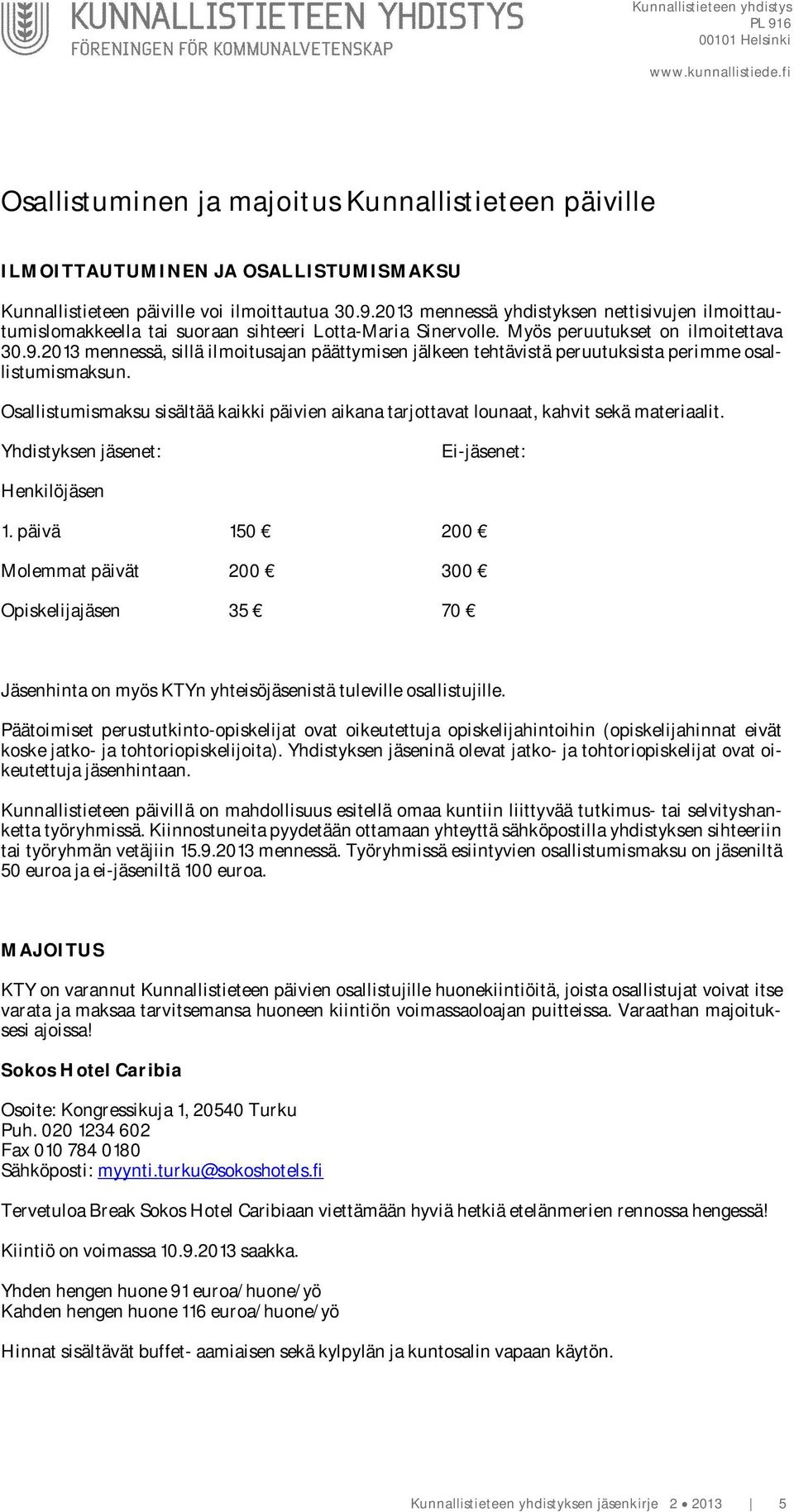 KUNNALLISTIETEEN YHDISTYS
FÖRENINGEN FÖR KOMMUNALVETENSKAP

Kunnallistieteen yhdistys
PL 916
00101 Helsinki

www.kunnallistiede.fi

Osallistuminen ja majoitus Kunnallistieteen päiville

ILMOITTAUTUMINEN JA OSALLISTUMISMAKSU

Kunnallistieteen päiville voi ilmoittautua 30.9.2013 mennessä yhdistyksen nettisivujen ilmoittautumislomakkeella tai suoraan sihteeri Lotta-Maria Sinervolle. Myös peruutukset on ilmoitettava 30.9.2013 mennessä, sillä ilmoitusajan päättymisen jälkeen tehtävistä peruutuksista perimme osallistumismaksun.

Osallistumismaksu sisältää kaikki päivien aikana tarjottavat lounaat, kahvit sekä materiaalit.

| Yhdistyksen jäsenet: | | Ei-jäsenet: |
|---|---|---|
| Henkilöjäsen | | |
| 1. päivä | 150 € | 200 € |
| Molemmat päivät | 200 € | 300 € |
| Opiskelijajäsen | 35 € | 70 € |

Jäsenhinta on myös KTYn yhteisöjäsenistä tuleville osallistujille.

Päätoimiset perustutkinto-opiskelijat ovat oikeutettuja opiskelijahintoihin (opiskelijahinnat eivät koske jatko- ja tohtoriopiskelijoita). Yhdistyksen jäseninä olevat jatko- ja tohtoriopiskelijat ovat oikeutettuja jäsenhintaan.

Kunnallistieteen päivillä on mahdollisuus esitellä omaa kuntiin liittyvää tutkimus- tai selvityshanketta työryhmissä. Kiinnostuneita pyydetään ottamaan yhteyttä sähköpostilla yhdistyksen sihteeriin tai työryhmän vetäjiin 15.9.2013 mennessä. Työryhmissä esiintyvien osallistumismaksu on jäseniltä 50 euroa ja ei-jäseniltä 100 euroa.

MAJOITUS

KTY on varannut Kunnallistieteen päivien osallistujille huonekiintiöitä, joista osallistujat voivat itse varata ja maksaa tarvitsemansa huoneen kiintiön voimassaoloajan puitteissa. Varaathan majoituksesi ajoissa!

Sokos Hotel Caribia

Osoite: Kongressikuja 1, 20540 Turku
Puh. 020 1234 602
Fax 010 784 0180
Sähköposti: myynti.turku@sokoshotels.fi

Tervetuloa Break Sokos Hotel Caribiaan viettämään hyviä hetkiä etelänmerien rennossa hengessä!

Kiintiö on voimassa 10.9.2013 saakka.

Yhden hengen huone 91 euroa/huone/yö
Kahden hengen huone 116 euroa/huone/yö

Hinnat sisältävät buffet- aamiaisen sekä kylpylän ja kuntosalin vapaan käytön.

Kunnallistieteen yhdistyksen jäsenkirje 2 • 2013 | 5